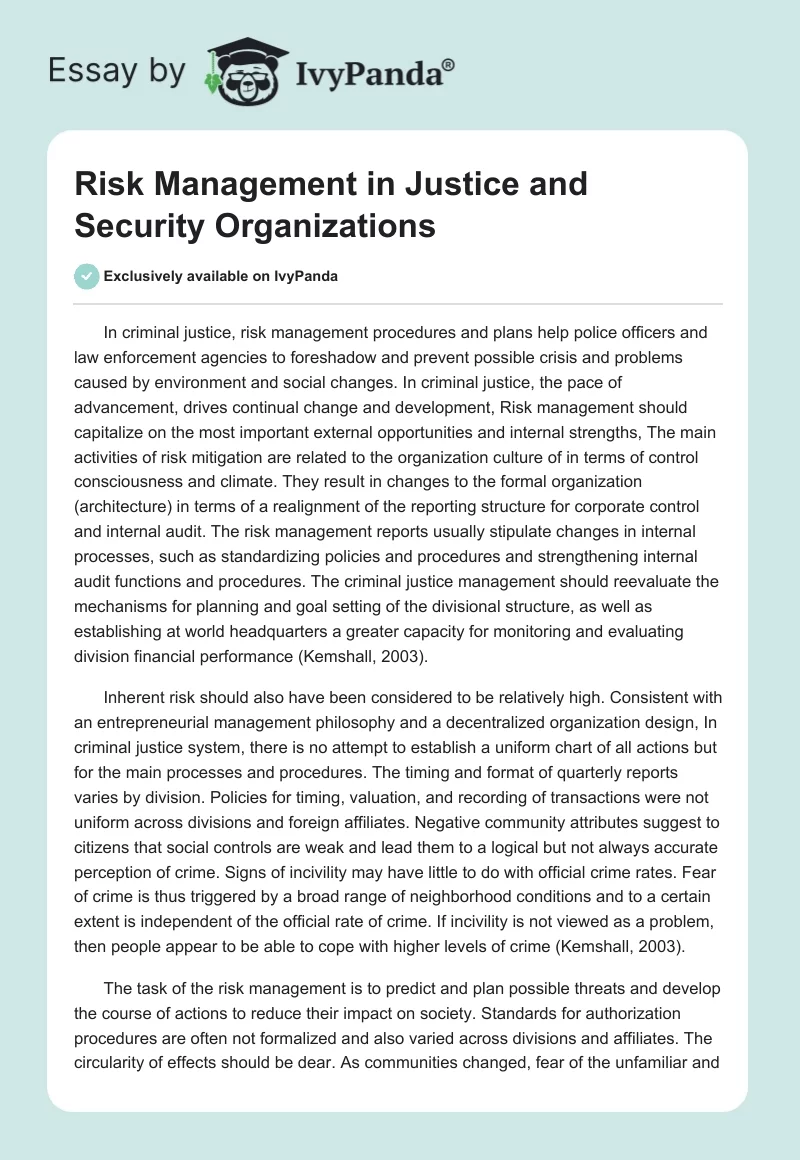 Essay by IvyPanda®

Risk Management in Justice and Security Organizations

Exclusively available on IvyPanda

In criminal justice, risk management procedures and plans help police officers and law enforcement agencies to foreshadow and prevent possible crisis and problems caused by environment and social changes. In criminal justice, the pace of advancement, drives continual change and development, Risk management should capitalize on the most important external opportunities and internal strengths, The main activities of risk mitigation are related to the organization culture of in terms of control consciousness and climate. They result in changes to the formal organization (architecture) in terms of a realignment of the reporting structure for corporate control and internal audit. The risk management reports usually stipulate changes in internal processes, such as standardizing policies and procedures and strengthening internal audit functions and procedures. The criminal justice management should reevaluate the mechanisms for planning and goal setting of the divisional structure, as well as establishing at world headquarters a greater capacity for monitoring and evaluating division financial performance (Kemshall, 2003).

Inherent risk should also have been considered to be relatively high. Consistent with an entrepreneurial management philosophy and a decentralized organization design, In criminal justice system, there is no attempt to establish a uniform chart of all actions but for the main processes and procedures. The timing and format of quarterly reports varies by division. Policies for timing, valuation, and recording of transactions were not uniform across divisions and foreign affiliates. Negative community attributes suggest to citizens that social controls are weak and lead them to a logical but not always accurate perception of crime. Signs of incivility may have little to do with official crime rates. Fear of crime is thus triggered by a broad range of neighborhood conditions and to a certain extent is independent of the official rate of crime. If incivility is not viewed as a problem, then people appear to be able to cope with higher levels of crime (Kemshall, 2003).

The task of the risk management is to predict and plan possible threats and develop the course of actions to reduce their impact on society. Standards for authorization procedures are often not formalized and also varied across divisions and affiliates. The circularity of effects should be dear. As communities changed, fear of the unfamiliar and